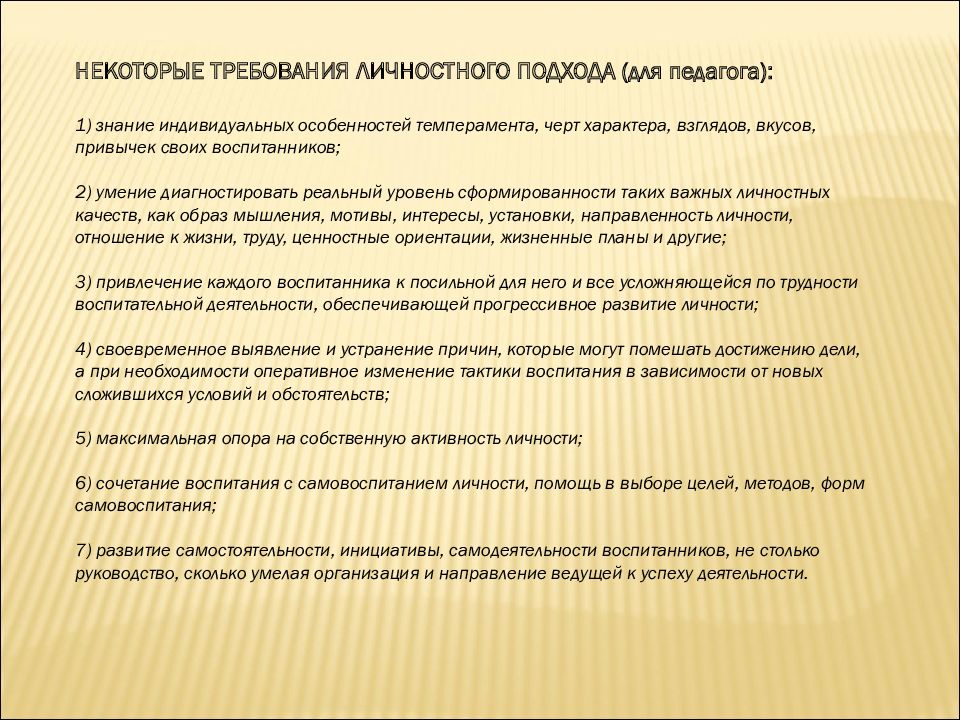 НЕКОТОРЫЕ ТРЕБОВАНИЯ ЛИЧНОСТНОГО ПОДХОДА (для педагога):

1) знание индивидуальных особенностей темперамента, черт характера, взглядов, вкусов, привычек своих воспитанников;

2) умение диагностировать реальный уровень сформированности таких важных личностных качеств, как образ мышления, мотивы, интересы, установки, направленность личности, отношение к жизни, труду, ценностные ориентации, жизненные планы и другие;

3) привлечение каждого воспитанника к посильной для него и все усложняющейся по трудности воспитательной деятельности, обеспечивающей прогрессивное развитие личности;

4) своевременное выявление и устранение причин, которые могут помешать достижению дели, а при необходимости оперативное изменение тактики воспитания в зависимости от новых сложившихся условий и обстоятельств;

5) максимальная опора на собственную активность личности;

6) сочетание воспитания с самовоспитанием личности, помощь в выборе целей, методов, форм самовоспитания;

7) развитие самостоятельности, инициативы, самодеятельности воспитанников, не столько руководство, сколько умелая организация и направление ведущей к успеху деятельности.